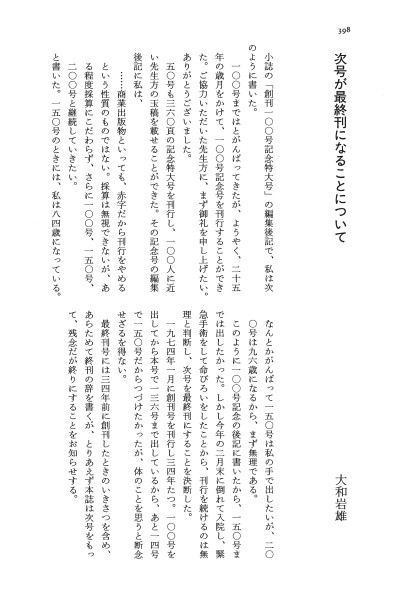 398

次号が最終刊になることについて

大和岩雄

小誌の「創刊一〇〇号記念特大号」の編集後記で、私は次のように書いた。

一〇〇号まではとがんばってきたが、ようやく、二十五年の歳月をかけて、一〇〇号記念号を刊行することができた。ご協力いただいた先生方に、まず御礼を申し上げたい。ありがとうございました。

五〇号も三六〇頁の記念特大号を刊行し、一〇〇人に近い先生方の玉稿を載せることができた。その記念号の編集後記に私は、

……商業出版物といっても、赤字だから刊行をやめるという性質のものではない。採算は無視できないが、ある程度採算にこだわらず、さらに一〇〇号、一五〇号、二〇〇号と継続していきたい。

と書いた。一五〇号のときには、私は八四歳になっている。なんとかがんばって一五〇号は私の手で出したいが、二〇〇号は九六歳になるから、まず無理である。

このように一〇〇号記念の後記に書いたから、一五〇号までは出したかった。しかし今年の二月末に倒れて入院し、緊急手術をして命びろいをしたことから、刊行を続けるのは無理と判断し、次号を最終刊にすることを決断した。

一九七四年一月に創刊号を刊行し三四年たつ。一〇〇号を出してから本号で一三六号まで出しているから、あと一四号で一五〇号だからつづけたかったが、体のことを思うと断念せざるを得ない。

最終刊号には三四年前に創刊したときのいきさつを含め、あらためて終刊の辞を書くが、とりあえず本誌は次号をもって、残念だが終りにすることをお知らせする。